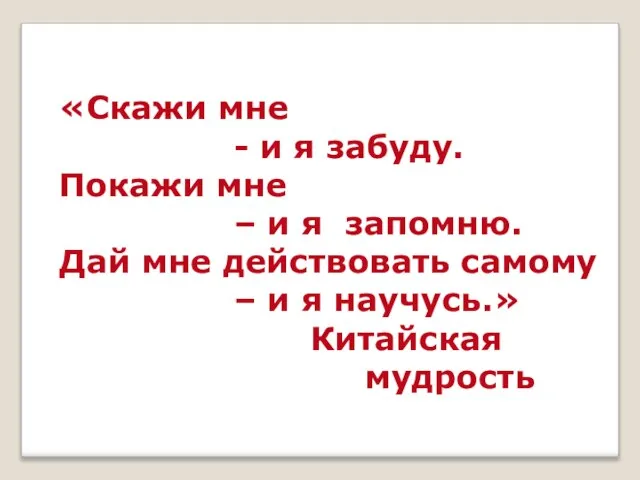 «Скажи мне
- и я забуду.
Покажи мне
– и я запомню.
Дай мне действовать самому
– и я научусь.»
Китайская
мудрость